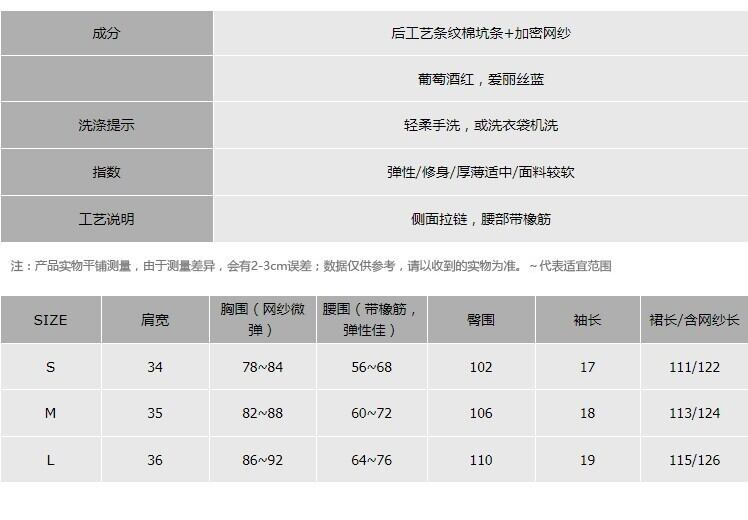 | 成分 | 后工艺条纹棉坑条+加密网纱 |
|---|---|
| | 葡萄酒红，爱丽丝蓝 |
| 洗涤提示 | 轻柔手洗，或洗衣袋机洗 |
| 指数 | 弹性/修身/厚薄适中/面料较软 |
| 工艺说明 | 侧面拉链，腰部带橡筋 |

注：产品实物平铺测量，由于测量差异，会有2-3cm误差；数据仅供参考，请以收到的实物为准。~代表适宜范围

| SIZE | 肩宽 | 胸围（网纱微弹） | 腰围（带橡筋，弹性佳） | 臀围 | 袖长 | 裙长/含网纱长 |
|---|---|---|---|---|---|---|
| S | 34 | 78~84 | 56~68 | 102 | 17 | 111/122 |
| M | 35 | 82~88 | 60~72 | 106 | 18 | 113/124 |
| L | 36 | 86~92 | 64~76 | 110 | 19 | 115/126 |